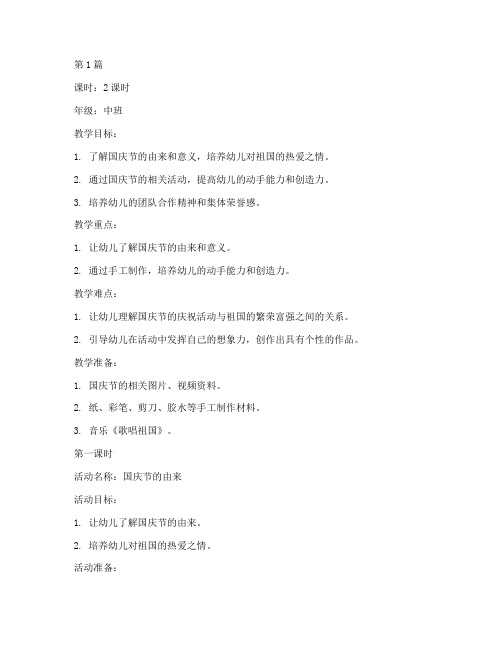 第 1 篇

课时：2 课时

年级：中班

教学目标：

1. 了解国庆节的由来和意义，培养幼儿对祖国的热爱之情。

2. 通过国庆节的相关活动，提高幼儿的动手能力和创造力。

3. 培养幼儿的团队合作精神和集体荣誉感。

教学重点：

1. 让幼儿了解国庆节的由来和意义。

2. 通过手工制作，培养幼儿的动手能力和创造力。

教学难点：

1. 让幼儿理解国庆节的庆祝活动与祖国的繁荣富强之间的关系。

2. 引导幼儿在活动中发挥自己的想象力，创作出具有个性的作品。

教学准备：

1. 国庆节的相关图片、视频资料。

2. 纸、彩笔、剪刀、胶水等手工制作材料。

3. 音乐《歌唱祖国》。

第一课时

活动名称：国庆节的由来

活动目标：

1. 让幼儿了解国庆节的由来。

2. 培养幼儿对祖国的热爱之情。

活动准备：